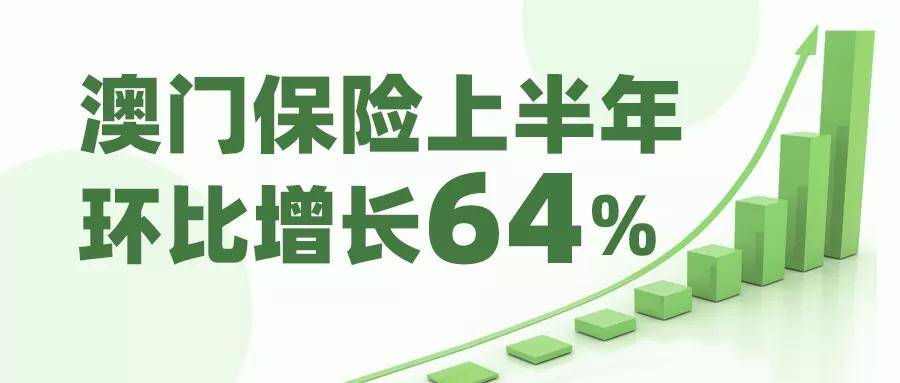 澳门保险上半年
环比增长64%